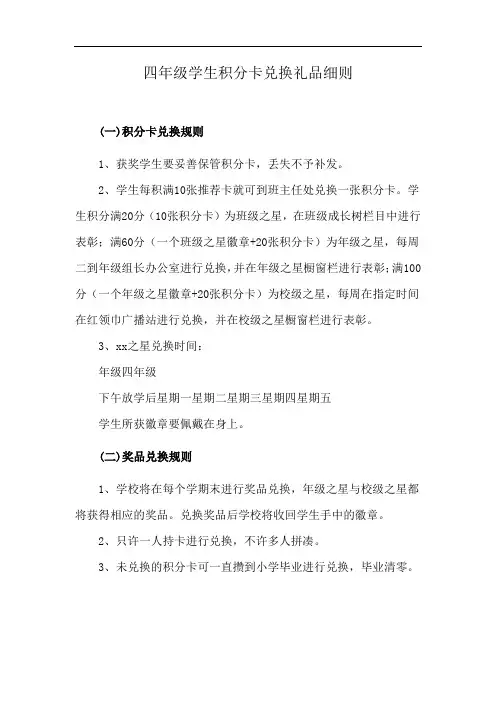 四年级学生积分卡兑换礼品细则

(一)积分卡兑换规则

1、获奖学生要妥善保管积分卡，丢失不予补发。

2、学生每积满10张推荐卡就可到班主任处兑换一张积分卡。学生积分满20分（10张积分卡）为班级之星，在班级成长树栏目中进行表彰；满60分（一个班级之星徽章+20张积分卡）为年级之星，每周二到年级组长办公室进行兑换，并在年级之星橱窗栏进行表彰；满100分（一个年级之星徽章+20张积分卡）为校级之星，每周在指定时间在红领巾广播站进行兑换，并在校级之星橱窗栏进行表彰。

3、xx之星兑换时间：

年级四年级

下午放学后星期一星期二星期三星期四星期五

学生所获徽章要佩戴在身上。

(二)奖品兑换规则

1、学校将在每个学期末进行奖品兑换，年级之星与校级之星都将获得相应的奖品。兑换奖品后学校将收回学生手中的徽章。

2、只许一人持卡进行兑换，不许多人拼凑。

3、未兑换的积分卡可一直攒到小学毕业进行兑换，毕业清零。